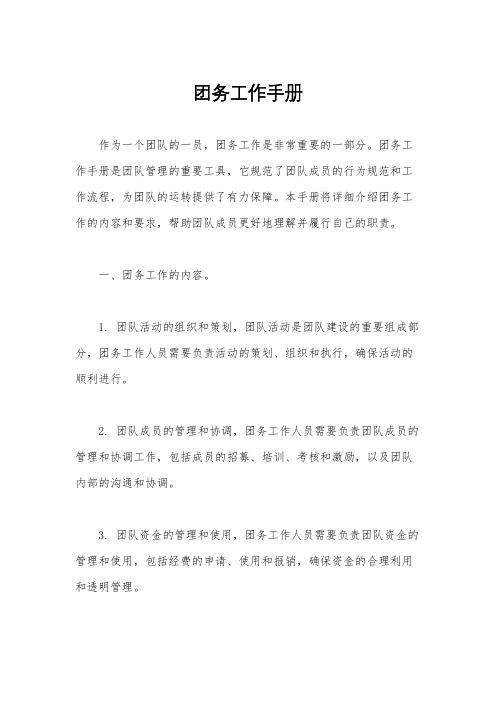 团务工作手册

作为一个团队的一员，团务工作是非常重要的一部分。团务工作手册是团队管理的重要工具，它规范了团队成员的行为规范和工作流程，为团队的运转提供了有力保障。本手册将详细介绍团务工作的内容和要求，帮助团队成员更好地理解并履行自己的职责。

一、团务工作的内容。

1. 团队活动的组织和策划，团队活动是团队建设的重要组成部分，团务工作人员需要负责活动的策划、组织和执行，确保活动的顺利进行。

2. 团队成员的管理和协调，团务工作人员需要负责团队成员的管理和协调工作，包括成员的招募、培训、考核和激励，以及团队内部的沟通和协调。

3. 团队资金的管理和使用，团务工作人员需要负责团队资金的管理和使用，包括经费的申请、使用和报销，确保资金的合理利用和透明管理。